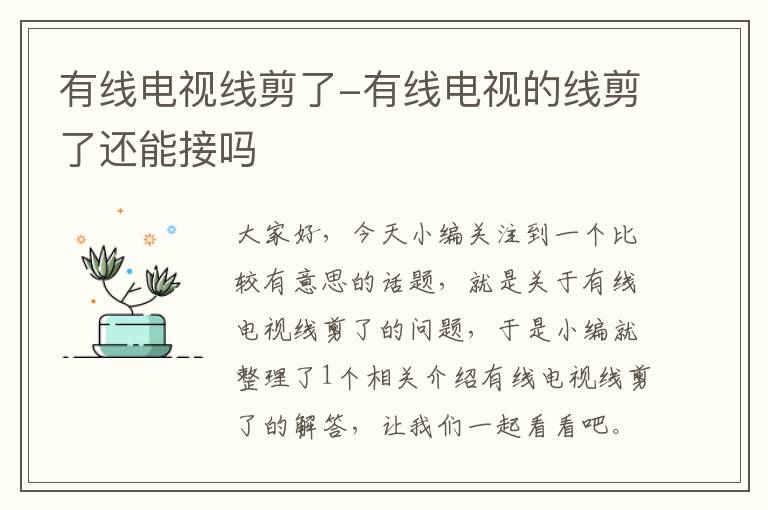 有线电视线剪了-有线电视的线剪了还能接吗

大家好，今天小编关注到一个比较有意思的话题，就是关于有线电视线剪了的问题，于是小编就整理了1个相关介绍有线电视线剪了的解答，让我们一起看看吧。